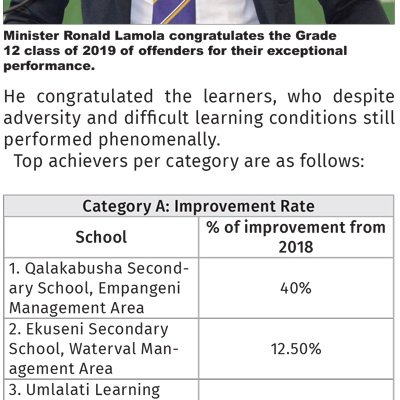 Minister Ronald Lamola congratulates the Grade 12 class of 2019 of offenders for their exceptional performance.

He congratulated the learners, who despite adversity and difficult learning conditions still performed phenomenally.

Top achievers per category are as follows:

| Category A: Improvement Rate | |
|---|---|
| School | % of improvement from 2018 |
| 1. Qalakabusha Secondary School, Empangeni Management Area | 40% |
| 2. Ekuseni Secondary School, Waterval Management Area | 12.50% |
| 3. Umlalati Learning | |